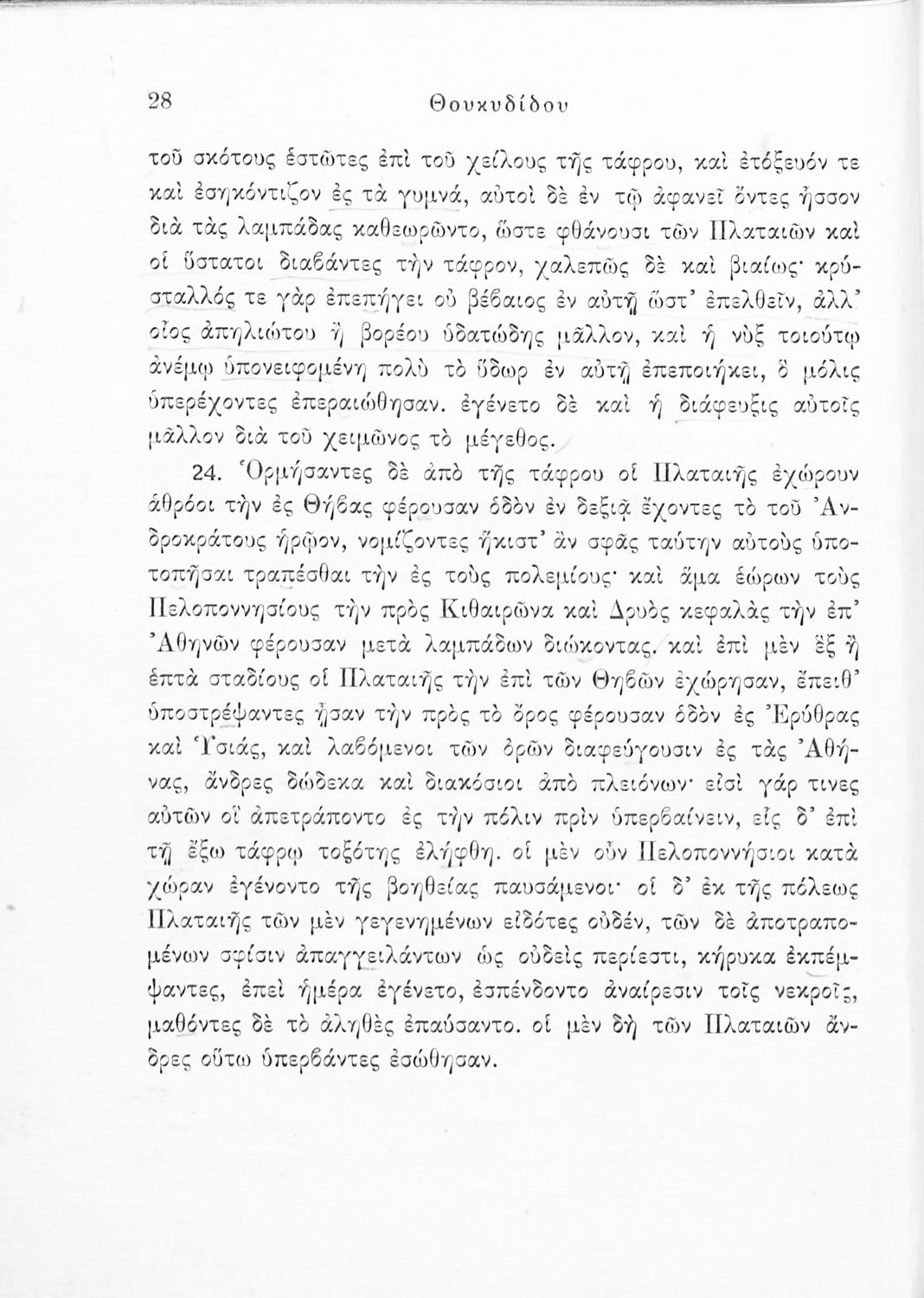 28 Θουκυδίδου

τοῦ σκότους ἑστῶτες ἐπὶ τοῦ χείλους τῆς τάφρου, καὶ ἐτόξευόν τε καὶ ἐσηκόντιζον ἐς τὰ γυμνά, αὐτοὶ δὲ ἐν τῷ ἀφανεῖ ὄντες ἧσσον διὰ τὰς λαμπάδας καθεωρῶντο, ὥστε φθάνουσι τῶν Πλαταιῶν καὶ οἱ ὕστατοι διαβάντες τὴν τάφρον, χαλεπῶς δὲ καὶ βιαίως· κρύσταλλός τε γὰρ ἐπεπήγει οὐ βέβαιος ἐν αὐτῇ ὥστ' ἐπελθεῖν, ἀλλ' οἷος ἀπηλιώτου ἢ βορέου ὑδατώδης μᾶλλον, καὶ ἡ νὺξ τοιούτῳ ἀνέμῳ ὑπονειφομένη πολὺ τὸ ὕδωρ ἐν αὐτῇ ἐπεποιήκει, ὃ μόλις ὑπερέχοντες ἐπεραιώθησαν. ἐγένετο δὲ καὶ ἡ διάφευξις αὐτοῖς μᾶλλον διὰ τοῦ χειμῶνος τὸ μέγεθος.

24. Ὁρμήσαντες δὲ ἀπὸ τῆς τάφρου οἱ Πλαταιῆς ἐχώρουν ἀθρόοι τὴν ἐς Θήβας φέρουσαν ὁδὸν ἐν δεξιᾷ ἔχοντες τὸ τοῦ Ἀνδροκράτους ἡρῷον, νομίζοντες ἥκιστ' ἂν σφᾶς ταύτην αὐτοὺς ὑποτοπῆσαι τραπέσθαι τὴν ἐς τοὺς πολεμίους· καὶ ἅμα ἑώρων τοὺς Πελοποννησίους τὴν πρὸς Κιθαιρῶνα καὶ Δρυὸς κεφαλὰς τὴν ἐπ' Ἀθηνῶν φέρουσαν μετὰ λαμπάδων διώκοντας. καὶ ἐπὶ μὲν ἓξ ἢ ἑπτὰ σταδίους οἱ Πλαταιῆς τὴν ἐπὶ τῶν Θηβῶν ἐχώρησαν, ἔπειθ' ὑποστρέψαντες ᾖσαν τὴν πρὸς τὸ ὄρος φέρουσαν ὁδὸν ἐς Ἐρύθρας καὶ Ὑσιάς, καὶ λαβόμενοι τῶν ὀρῶν διαφεύγουσιν ἐς τὰς Ἀθήνας, ἄνδρες δώδεκα καὶ διακόσιοι ἀπὸ πλειόνων· εἰσὶ γάρ τινες αὐτῶν οἳ ἀπετράποντο ἐς τὴν πόλιν πρὶν ὑπερβαίνειν, εἷς δ' ἐπὶ τῇ ἔξω τάφρῳ τοξότης ἐλήφθη. οἱ μὲν οὖν Πελοποννήσιοι κατὰ χώραν ἐγένοντο τῆς βοηθείας παυσάμενοι· οἱ δ' ἐκ τῆς πόλεως Πλαταιῆς τῶν μὲν γεγενημένων εἰδότες οὐδέν, τῶν δὲ ἀποτραπομένων σφίσιν ἀπαγγειλάντων ὡς οὐδεὶς περίεστι, κήρυκα ἐκπέμψαντες, ἐπεὶ ἡμέρα ἐγένετο, ἐσπένδοντο ἀναίρεσιν τοῖς νεκροῖς, μαθόντες δὲ τὸ ἀληθὲς ἐπαύσαντο. οἱ μὲν δὴ τῶν Πλαταιῶν ἄνδρες οὕτω ὑπερβάντες ἐσώθησαν.